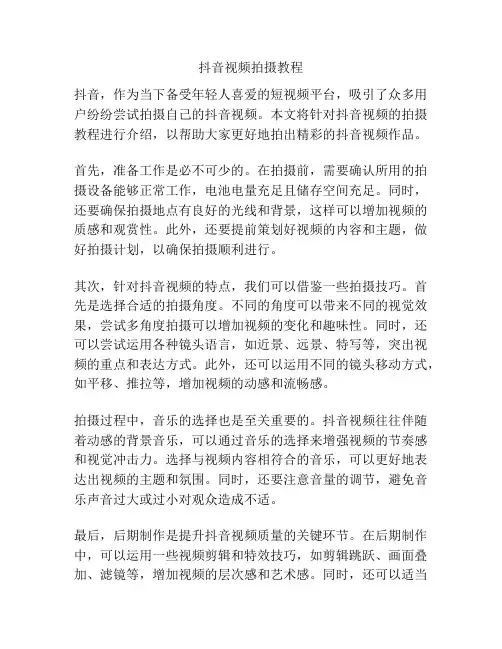 抖音视频拍摄教程

抖音，作为当下备受年轻人喜爱的短视频平台，吸引了众多用户纷纷尝试拍摄自己的抖音视频。本文将针对抖音视频的拍摄教程进行介绍，以帮助大家更好地拍出精彩的抖音视频作品。

首先，准备工作是必不可少的。在拍摄前，需要确认所用的拍摄设备能够正常工作，电池电量充足且储存空间充足。同时，还要确保拍摄地点有良好的光线和背景，这样可以增加视频的质感和观赏性。此外，还要提前策划好视频的内容和主题，做好拍摄计划，以确保拍摄顺利进行。

其次，针对抖音视频的特点，我们可以借鉴一些拍摄技巧。首先是选择合适的拍摄角度。不同的角度可以带来不同的视觉效果，尝试多角度拍摄可以增加视频的变化和趣味性。同时，还可以尝试运用各种镜头语言，如近景、远景、特写等，突出视频的重点和表达方式。此外，还可以运用不同的镜头移动方式，如平移、推拉等，增加视频的动感和流畅感。

拍摄过程中，音乐的选择也是至关重要的。抖音视频往往伴随着动感的背景音乐，可以通过音乐的选择来增强视频的节奏感和视觉冲击力。选择与视频内容相符合的音乐，可以更好地表达出视频的主题和氛围。同时，还要注意音量的调节，避免音乐声音过大或过小对观众造成不适。

最后，后期制作是提升抖音视频质量的关键环节。在后期制作中，可以运用一些视频剪辑和特效技巧，如剪辑跳跃、画面叠加、滤镜等，增加视频的层次感和艺术感。同时，还可以适当